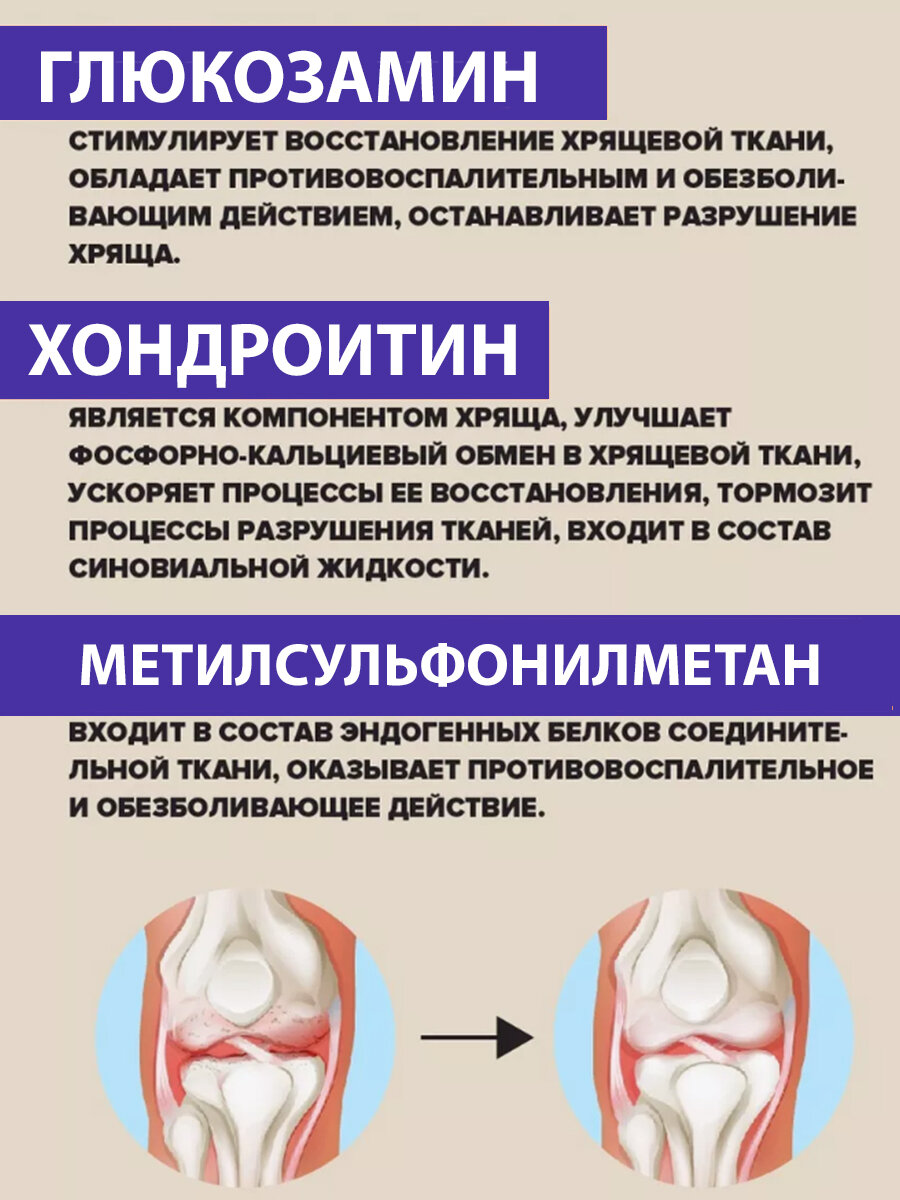 ГЛЮКОЗАМИН

СТИМУЛИРУЕТ ВОССТАНОВЛЕНИЕ ХРЯЩЕВОЙ ТКАНИ, ОБЛАДАЕТ ПРОТИВОВОСПАЛИТЕЛЬНЫМ И ОБЕЗБОЛИВАЮЩИМ ДЕЙСТВИЕМ, ОСТАНАВЛИВАЕТ РАЗРУШЕНИЕ ХРЯЩА.

ХОНДРОИТИН

ЯВЛЯЕТСЯ КОМПОНЕНТОМ ХРЯЩА, УЛУЧШАЕТ ФОСФОРНО-КАЛЬЦИЕВЫЙ ОБМЕН В ХРЯЩЕВОЙ ТКАНИ, УСКОРЯЕТ ПРОЦЕССЫ ЕЕ ВОССТАНОВЛЕНИЯ, ТОРМОЗИТ ПРОЦЕССЫ РАЗРУШЕНИЯ ТКАНЕЙ, ВХОДИТ В СОСТАВ СИНОВИАЛЬНОЙ ЖИДКОСТИ.

МЕТИЛСУЛЬФОНИЛМЕТАН

ВХОДИТ В СОСТАВ ЭНДОГЕННЫХ БЕЛКОВ СОЕДИНИТЕЛЬНОЙ ТКАНИ, ОКАЗЫВАЕТ ПРОТИВОВОСПАЛИТЕЛЬНОЕ И ОБЕЗБОЛИВАЮЩЕЕ ДЕЙСТВИЕ.